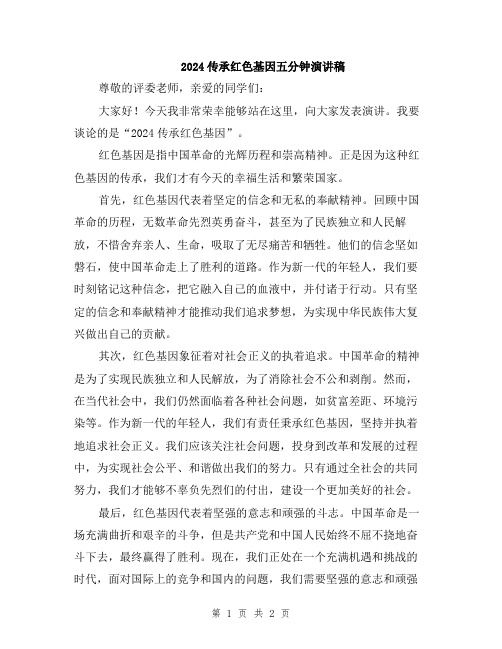 2024 传承红色基因五分钟演讲稿

尊敬的评委老师，亲爱的同学们：

大家好！今天我非常荣幸能够站在这里，向大家发表演讲。我要谈论的是“2024 传承红色基因”。

红色基因是指中国革命的光辉历程和崇高精神。正是因为这种红色基因的传承，我们才有今天的幸福生活和繁荣国家。

首先，红色基因代表着坚定的信念和无私的奉献精神。回顾中国革命的历程，无数革命先烈英勇奋斗，甚至为了民族独立和人民解放，不惜舍弃亲人、生命，吸取了无尽痛苦和牺牲。他们的信念坚如磐石，使中国革命走上了胜利的道路。作为新一代的年轻人，我们要时刻铭记这种信念，把它融入自己的血液中，并付诸于行动。只有坚定的信念和奉献精神才能推动我们追求梦想，为实现中华民族伟大复兴做出自己的贡献。

其次，红色基因象征着对社会正义的执着追求。中国革命的精神是为了实现民族独立和人民解放，为了消除社会不公和剥削。然而，在当代社会中，我们仍然面临着各种社会问题，如贫富差距、环境污染等。作为新一代的年轻人，我们有责任秉承红色基因，坚持并执着地追求社会正义。我们应该关注社会问题，投身到改革和发展的过程中，为实现社会公平、和谐做出我们的努力。只有通过全社会的共同努力，我们才能够不辜负先烈们的付出，建设一个更加美好的社会。

最后，红色基因代表着坚强的意志和顽强的斗志。中国革命是一场充满曲折和艰辛的斗争，但是共产党和中国人民始终不屈不挠地奋斗下去，最终赢得了胜利。现在，我们正处在一个充满机遇和挑战的时代，面对国际上的竞争和国内的问题，我们需要坚强的意志和顽强

第 1 页 共 2 页